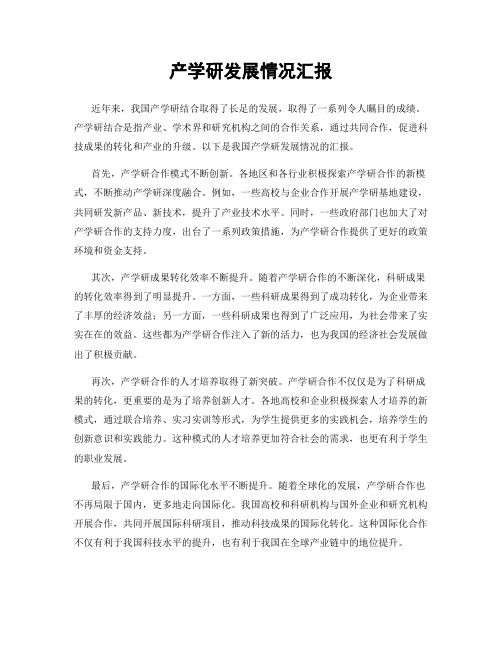 产学研发展情况汇报

近年来，我国产学研结合取得了长足的发展，取得了一系列令人瞩目的成绩。产学研结合是指产业、学术界和研究机构之间的合作关系，通过共同合作，促进科技成果的转化和产业的升级。以下是我国产学研发展情况的汇报。

首先，产学研合作模式不断创新。各地区和各行业积极探索产学研合作的新模式，不断推动产学研深度融合。例如，一些高校与企业合作开展产学研基地建设，共同研发新产品、新技术，提升了产业技术水平。同时，一些政府部门也加大了对产学研合作的支持力度，出台了一系列政策措施，为产学研合作提供了更好的政策环境和资金支持。

其次，产学研成果转化效率不断提升。随着产学研合作的不断深化，科研成果的转化效率得到了明显提升。一方面，一些科研成果得到了成功转化，为企业带来了丰厚的经济效益；另一方面，一些科研成果也得到了广泛应用，为社会带来了实实在在的效益。这些都为产学研合作注入了新的活力，也为我国的经济社会发展做出了积极贡献。

再次，产学研合作的人才培养取得了新突破。产学研合作不仅仅是为了科研成果的转化，更重要的是为了培养创新人才。各地高校和企业积极探索人才培养的新模式，通过联合培养、实习实训等形式，为学生提供更多的实践机会，培养学生的创新意识和实践能力。这种模式的人才培养更加符合社会的需求，也更有利于学生的职业发展。

最后，产学研合作的国际化水平不断提升。随着全球化的发展，产学研合作也不再局限于国内，更多地走向国际化。我国高校和科研机构与国外企业和研究机构开展合作，共同开展国际科研项目，推动科技成果的国际化转化。这种国际化合作不仅有利于我国科技水平的提升，也有利于我国在全球产业链中的地位提升。